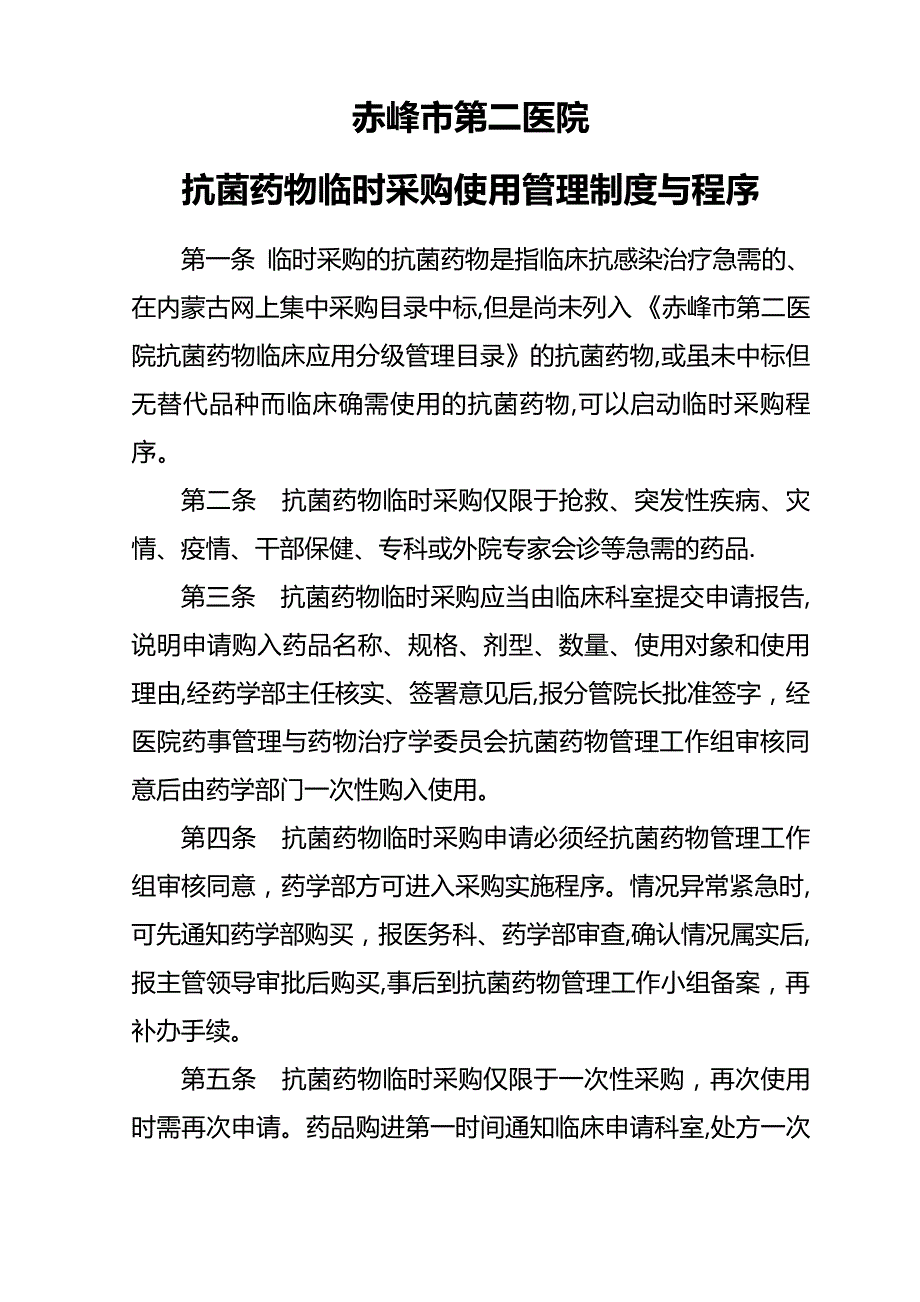 赤峰市第二医院

抗菌药物临时采购使用管理制度与程序

第一条 临时采购的抗菌药物是指临床抗感染治疗急需的、在内蒙古网上集中采购目录中标,但是尚未列入《赤峰市第二医院抗菌药物临床应用分级管理目录》的抗菌药物,或虽未中标但无替代品种而临床确需使用的抗菌药物,可以启动临时采购程序。

第二条 抗菌药物临时采购仅限于抢救、突发性疾病、灾情、疫情、干部保健、专科或外院专家会诊等急需的药品.

第三条 抗菌药物临时采购应当由临床科室提交申请报告,说明申请购入药品名称、规格、剂型、数量、使用对象和使用理由,经药学部主任核实、签署意见后,报分管院长批准签字，经医院药事管理与药物治疗学委员会抗菌药物管理工作组审核同意后由药学部门一次性购入使用。

第四条 抗菌药物临时采购申请必须经抗菌药物管理工作组审核同意，药学部方可进入采购实施程序。情况异常紧急时,可先通知药学部购买，报医务科、药学部审查,确认情况属实后,报主管领导审批后购买,事后到抗菌药物管理工作小组备案，再补办手续。

第五条 抗菌药物临时采购仅限于一次性采购，再次使用时需再次申请。药品购进第一时间通知临床申请科室,处方一次